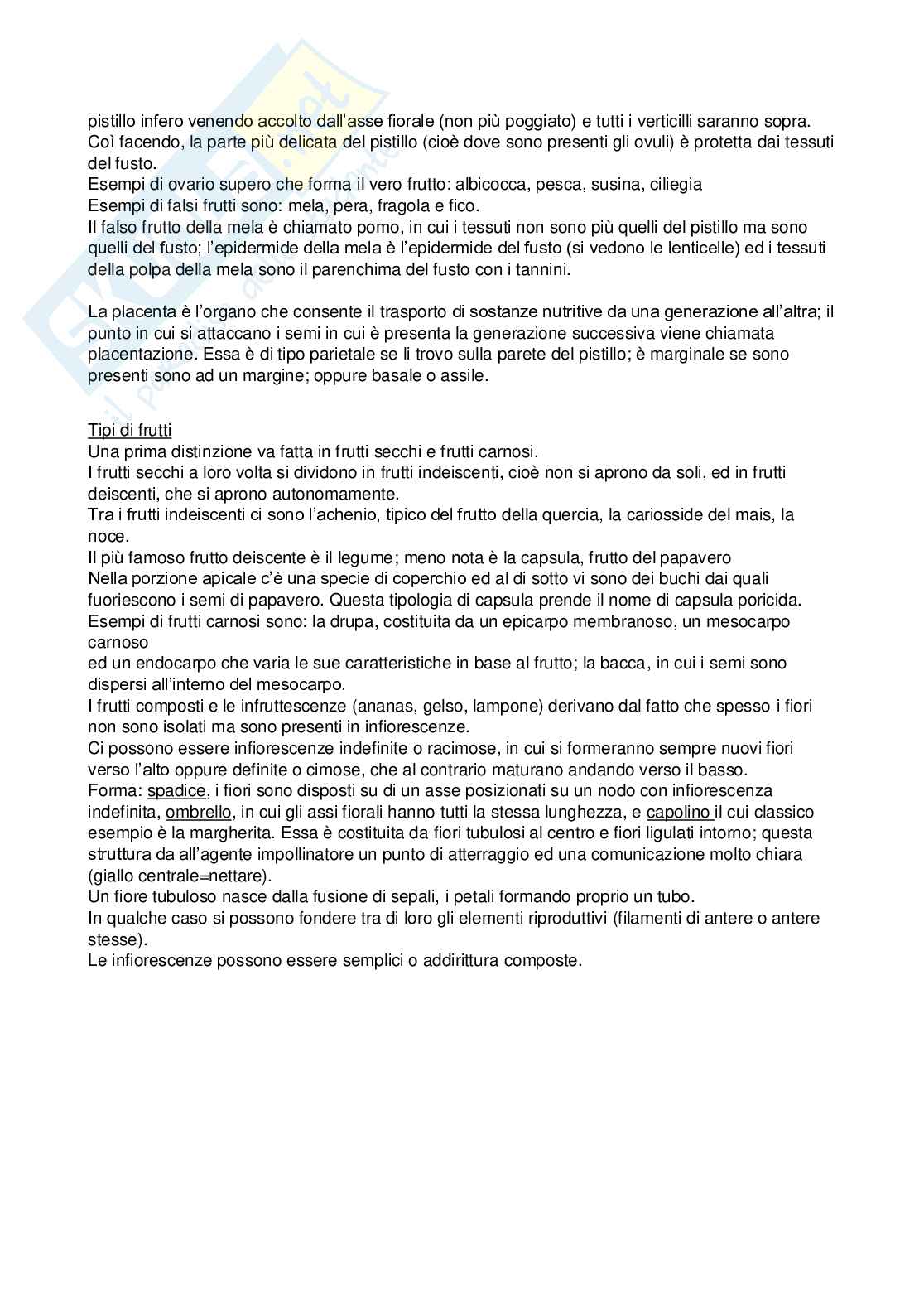 pistillo infero venendo accolto dall'asse fiorale (non più poggiato) e tutti i verticilli saranno sopra. Coì facendo, la parte più delicata del pistillo (cioè dove sono presenti gli ovuli) è protetta dai tessuti del fusto.
Esempi di ovario supero che forma il vero frutto: albicocca, pesca, susina, ciliegia
Esempi di falsi frutti sono: mela, pera, fragola e fico.
Il falso frutto della mela è chiamato pomo, in cui i tessuti non sono più quelli del pistillo ma sono quelli del fusto; l'epidermide della mela è l'epidermide del fusto (si vedono le lenticelle) ed i tessuti della polpa della mela sono il parenchima del fusto con i tannini.

La placenta è l'organo che consente il trasporto di sostanze nutritive da una generazione all'altra; il punto in cui si attaccano i semi in cui è presenta la generazione successiva viene chiamata placentazione. Essa è di tipo parietale se li trovo sulla parete del pistillo; è marginale se sono presenti sono ad un margine; oppure basale o assile.

Tipi di frutti
Una prima distinzione va fatta in frutti secchi e frutti carnosi.
I frutti secchi a loro volta si dividono in frutti indeiscenti, cioè non si aprono da soli, ed in frutti deiscenti, che si aprono autonomamente.
Tra i frutti indeiscenti ci sono l'achenio, tipico del frutto della quercia, la cariosside del mais, la noce.
Il più famoso frutto deiscente è il legume; meno nota è la capsula, frutto del papavero
Nella porzione apicale c'è una specie di coperchio ed al di sotto vi sono dei buchi dai quali fuoriescono i semi di papavero. Questa tipologia di capsula prende il nome di capsula poricida.
Esempi di frutti carnosi sono: la drupa, costituita da un epicarpo membranoso, un mesocarpo carnoso
ed un endocarpo che varia le sue caratteristiche in base al frutto; la bacca, in cui i semi sono dispersi all'interno del mesocarpo.
I frutti composti e le infruttescenze (ananas, gelso, lampone) derivano dal fatto che spesso i fiori non sono isolati ma sono presenti in infiorescenze.
Ci possono essere infiorescenze indefinite o racimose, in cui si formeranno sempre nuovi fiori verso l'alto oppure definite o cimose, che al contrario maturano andando verso il basso.
Forma: spadice, i fiori sono disposti su di un asse posizionati su un nodo con infiorescenza indefinita, ombrello, in cui gli assi fiorali hanno tutti la stessa lunghezza, e capolino il cui classico esempio è la margherita. Essa è costituita da fiori tubulosi al centro e fiori ligulati intorno; questa struttura da all'agente impollinatore un punto di atterraggio ed una comunicazione molto chiara (giallo centrale=nettare).
Un fiore tubuloso nasce dalla fusione di sepali, i petali formando proprio un tubo.
In qualche caso si possono fondere tra di loro gli elementi riproduttivi (filamenti di antere o antere stesse).
Le infiorescenze possono essere semplici o addirittura composte.